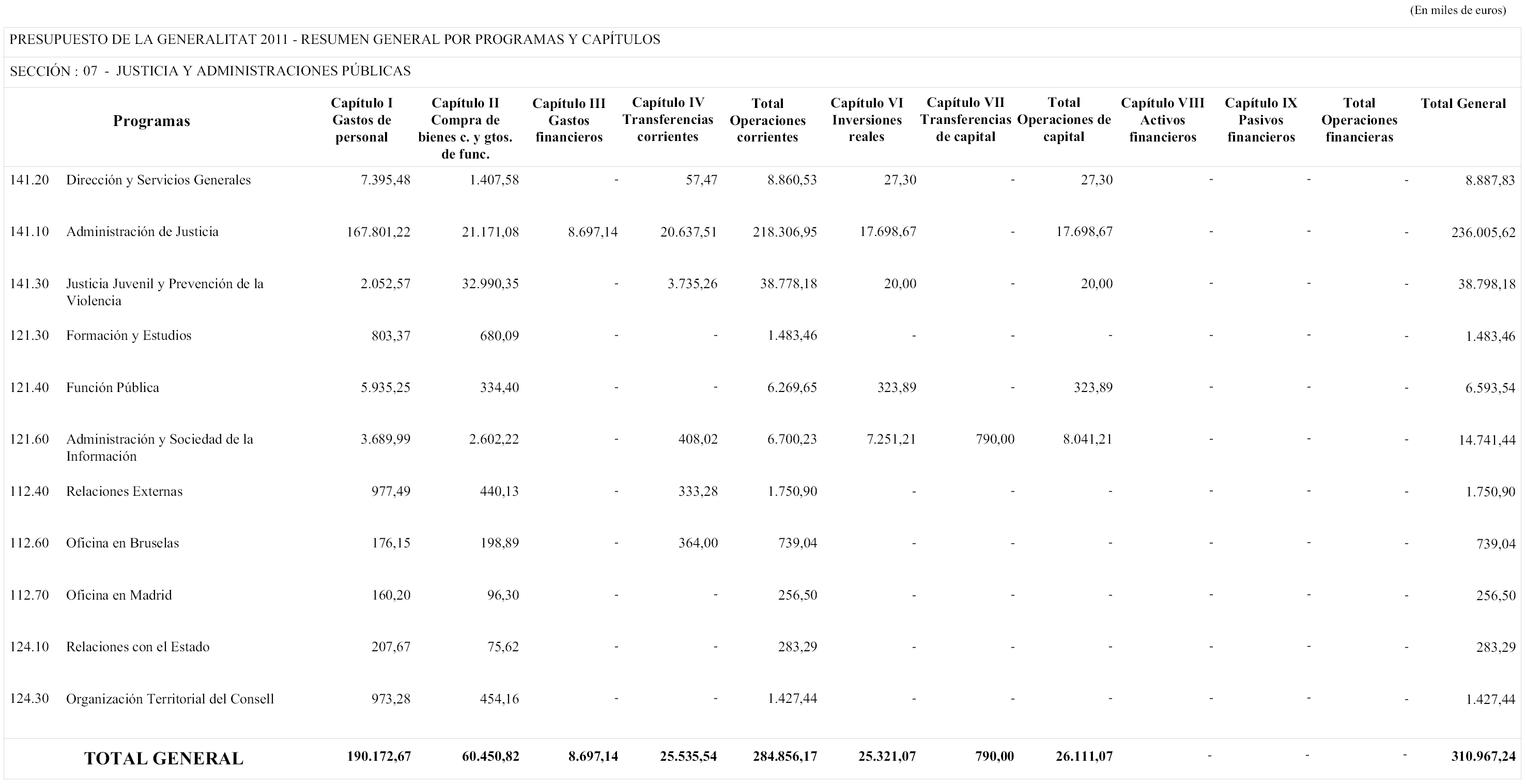 (En miles de euros)

PRESUPUESTO DE LA GENERALITAT 2011 - RESUMEN GENERAL POR PROGRAMAS Y CAPÍTULOS

SECCIÓN : 07 - JUSTICIA Y ADMINISTRACIONES PÚBLICAS

| | Programas | Capítulo I Gastos de personal | Capítulo II Compra de bienes c. y gtos. de func. | Capítulo III Gastos financieros | Capítulo IV Transferencias corrientes | Total Operaciones corrientes | Capítulo VI Inversiones reales | Capítulo VII Transferencias de capital | Total Operaciones de capital | Capítulo VIII Activos financieros | Capítulo IX Pasivos financieros | Total Operaciones financieras | Total General |
|---|---|---|---|---|---|---|---|---|---|---|---|---|---|
| 141.20 | Dirección y Servicios Generales | 7.395,48 | 1.407,58 | - | 57,47 | 8.860,53 | 27,30 | - | 27,30 | - | - | - | 8.887,83 |
| 141.10 | Administración de Justicia | 167.801,22 | 21.171,08 | 8.697,14 | 20.637,51 | 218.306,95 | 17.698,67 | - | 17.698,67 | - | - | - | 236.005,62 |
| 141.30 | Justicia Juvenil y Prevención de la Violencia | 2.052,57 | 32.990,35 | - | 3.735,26 | 38.778,18 | 20,00 | - | 20,00 | - | - | - | 38.798,18 |
| 121.30 | Formación y Estudios | 803,37 | 680,09 | - | - | 1.483,46 | - | - | - | - | - | - | 1.483,46 |
| 121.40 | Función Pública | 5.935,25 | 334,40 | - | - | 6.269,65 | 323,89 | - | 323,89 | - | - | - | 6.593,54 |
| 121.60 | Administración y Sociedad de la Información | 3.689,99 | 2.602,22 | - | 408,02 | 6.700,23 | 7.251,21 | 790,00 | 8.041,21 | - | - | - | 14.741,44 |
| 112.40 | Relaciones Externas | 977,49 | 440,13 | - | 333,28 | 1.750,90 | - | - | - | - | - | - | 1.750,90 |
| 112.60 | Oficina en Bruselas | 176,15 | 198,89 | - | 364,00 | 739,04 | - | - | - | - | - | - | 739,04 |
| 112.70 | Oficina en Madrid | 160,20 | 96,30 | - | - | 256,50 | - | - | - | - | - | - | 256,50 |
| 124.10 | Relaciones con el Estado | 207,67 | 75,62 | - | - | 283,29 | - | - | - | - | - | - | 283,29 |
| 124.30 | Organización Territorial del Consell | 973,28 | 454,16 | - | - | 1.427,44 | - | - | - | - | - | - | 1.427,44 |
| | TOTAL GENERAL | 190.172,67 | 60.450,82 | 8.697,14 | 25.535,54 | 284.856,17 | 25.321,07 | 790,00 | 26.111,07 | - | - | - | 310.967,24 |